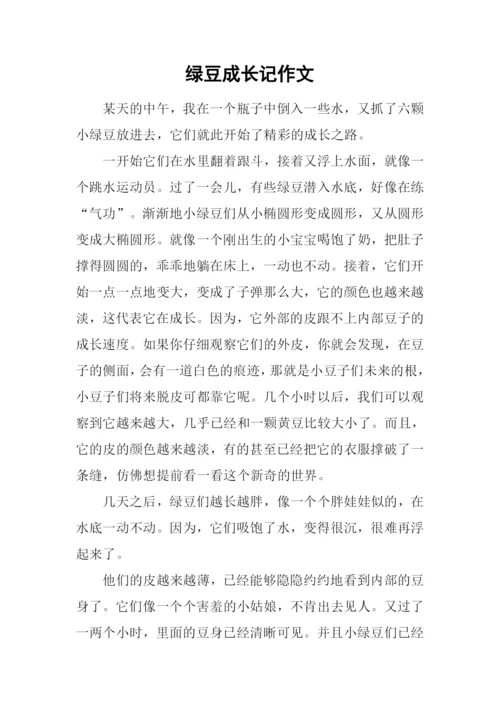 绿豆成长记作文

某天的中午，我在一个瓶子中倒入一些水，又抓了六颗小绿豆放进去，它们就此开始了精彩的成长之路。

一开始它们在水里翻着跟斗，接着又浮上水面，就像一个跳水运动员。过了一会儿，有些绿豆潜入水底，好像在练“气功”。渐渐地小绿豆们从小椭圆形变成圆形，又从圆形变成大椭圆形。就像一个刚出生的小宝宝喝饱了奶，把肚子撑得圆圆的，乖乖地躺在床上，一动也不动。接着，它们开始一点一点地变大，变成了子弹那么大，它的颜色也越来越淡，这代表它在成长。因为，它外部的皮跟不上内部豆子的成长速度。如果你仔细观察它们的外皮，你就会发现，在豆子的侧面，会有一道白色的痕迹，那就是小豆子们未来的根，小豆子们将来脱皮可都靠它呢。几个小时以后，我们可以观察到它越来越大，几乎已经和一颗黄豆比较大小了。而且，它的皮的颜色越来越淡，有的甚至已经把它的衣服撑破了一条缝，仿佛想提前看一看这个新奇的世界。

几天之后，绿豆们越长越胖，像一个个胖娃娃似的，在水底一动不动。因为，它们吸饱了水，变得很沉，很难再浮起来了。

他们的皮越来越薄，已经能够隐隐约约地看到内部的豆身了。它们像一个个害羞的小姑娘，不肯出去见人。又过了一两个小时，里面的豆身已经清晰可见。并且小绿豆们已经